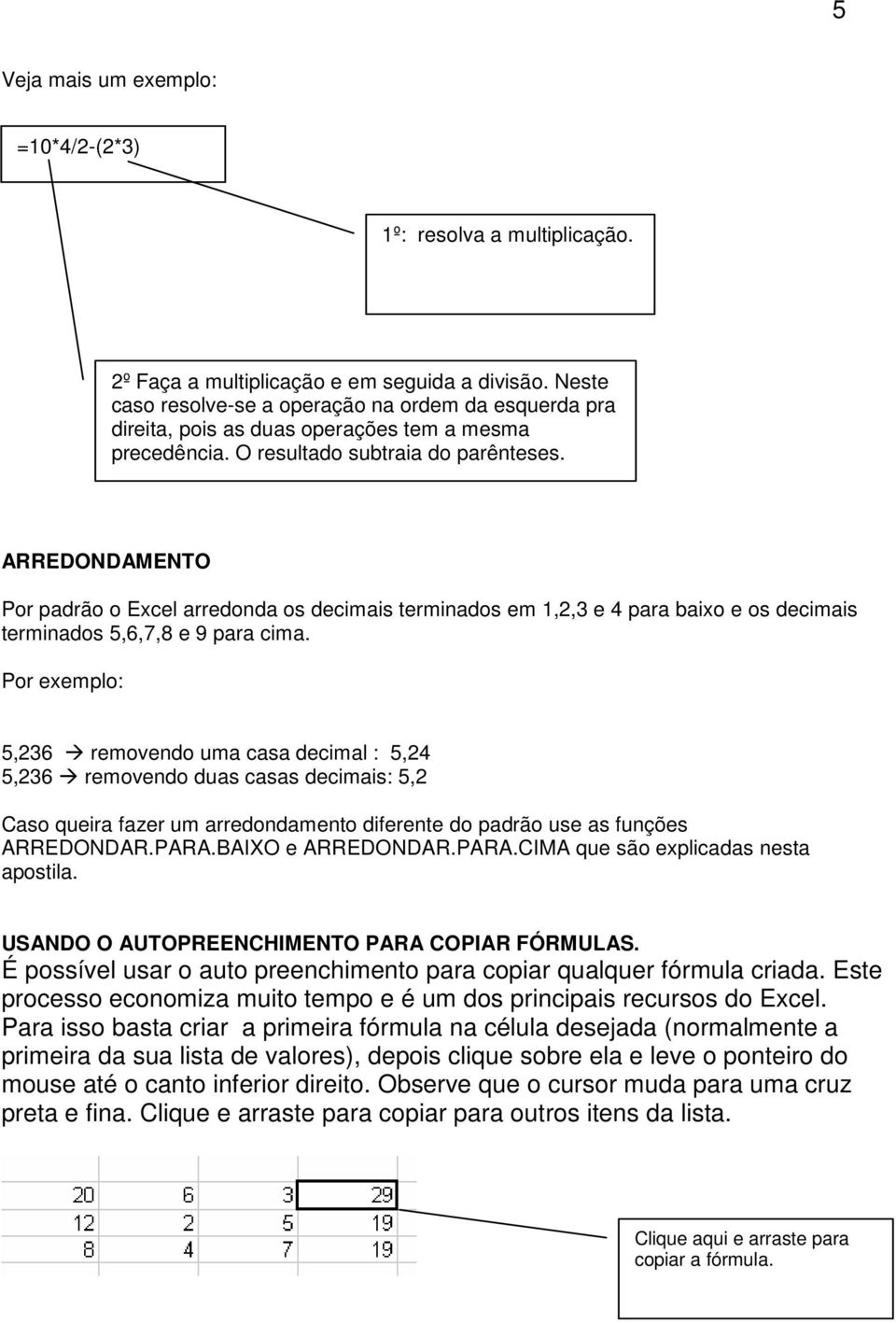 5

Veja mais um exemplo:

=10*4/2-(2*3)

1º: resolva a multiplicação.

2º Faça a multiplicação e em seguida a divisão. Neste caso resolve-se a operação na ordem da esquerda pra direita, pois as duas operações tem a mesma precedência. O resultado subtraia do parênteses.

ARREDONDAMENTO

Por padrão o Excel arredonda os decimais terminados em 1,2,3 e 4 para baixo e os decimais terminados 5,6,7,8 e 9 para cima.

Por exemplo:

5,236 → removendo uma casa decimal : 5,24
5,236 → removendo duas casas decimais: 5,2

Caso queira fazer um arredondamento diferente do padrão use as funções ARREDONDAR.PARA.BAIXO e ARREDONDAR.PARA.CIMA que são explicadas nesta apostila.

USANDO O AUTOPREENCHIMENTO PARA COPIAR FÓRMULAS.
É possível usar o auto preenchimento para copiar qualquer fórmula criada. Este processo economiza muito tempo e é um dos principais recursos do Excel. Para isso basta criar a primeira fórmula na célula desejada (normalmente a primeira da sua lista de valores), depois clique sobre ela e leve o ponteiro do mouse até o canto inferior direito. Observe que o cursor muda para uma cruz preta e fina. Clique e arraste para copiar para outros itens da lista.

| 20 | 6 | 3 | 29 |
|---|---|---|---|
| 12 | 2 | 5 | 19 |
| 8 | 4 | 7 | 19 |

Clique aqui e arraste para copiar a fórmula.